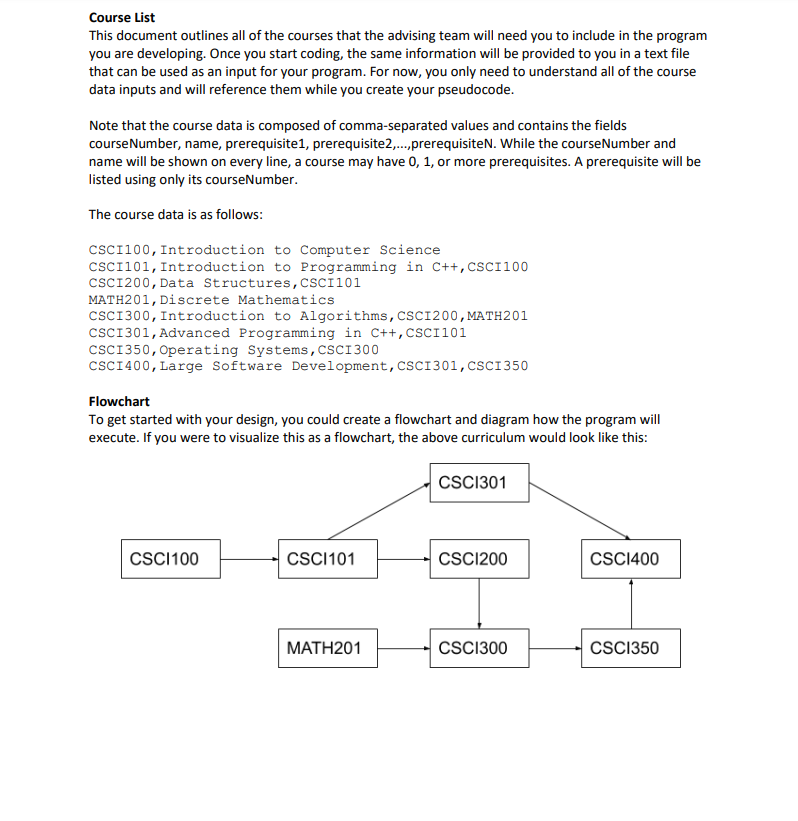 Course List
This document outlines all of the courses that the advising team will need you to include in the program you are developing. Once you start coding, the same information will be provided to you in a text file that can be used as an input for your program. For now, you only need to understand all of the course data inputs and will reference them while you create your pseudocode.

Note that the course data is composed of comma-separated values and contains the fields courseNumber, name, prerequisite1, prerequisite2,...,prerequisiteN. While the courseNumber and name will be shown on every line, a course may have 0, 1, or more prerequisites. A prerequisite will be listed using only its courseNumber.

The course data is as follows:

CSCI100,Introduction to Computer Science
CSCI101,Introduction to Programming in C++,CSCI100
CSCI200,Data Structures,CSCI101
MATH201,Discrete Mathematics
CSCI300,Introduction to Algorithms,CSCI200,MATH201
CSCI301,Advanced Programming in C++,CSCI101
CSCI350,Operating Systems,CSCI300
CSCI400,Large Software Development,CSCI301,CSCI350

Flowchart
To get started with your design, you could create a flowchart and diagram how the program will execute. If you were to visualize this as a flowchart, the above curriculum would look like this:

CSCI301
CSCI100
CSCI101
CSCI200
CSCI400
MATH201
CSCI300
CSCI350